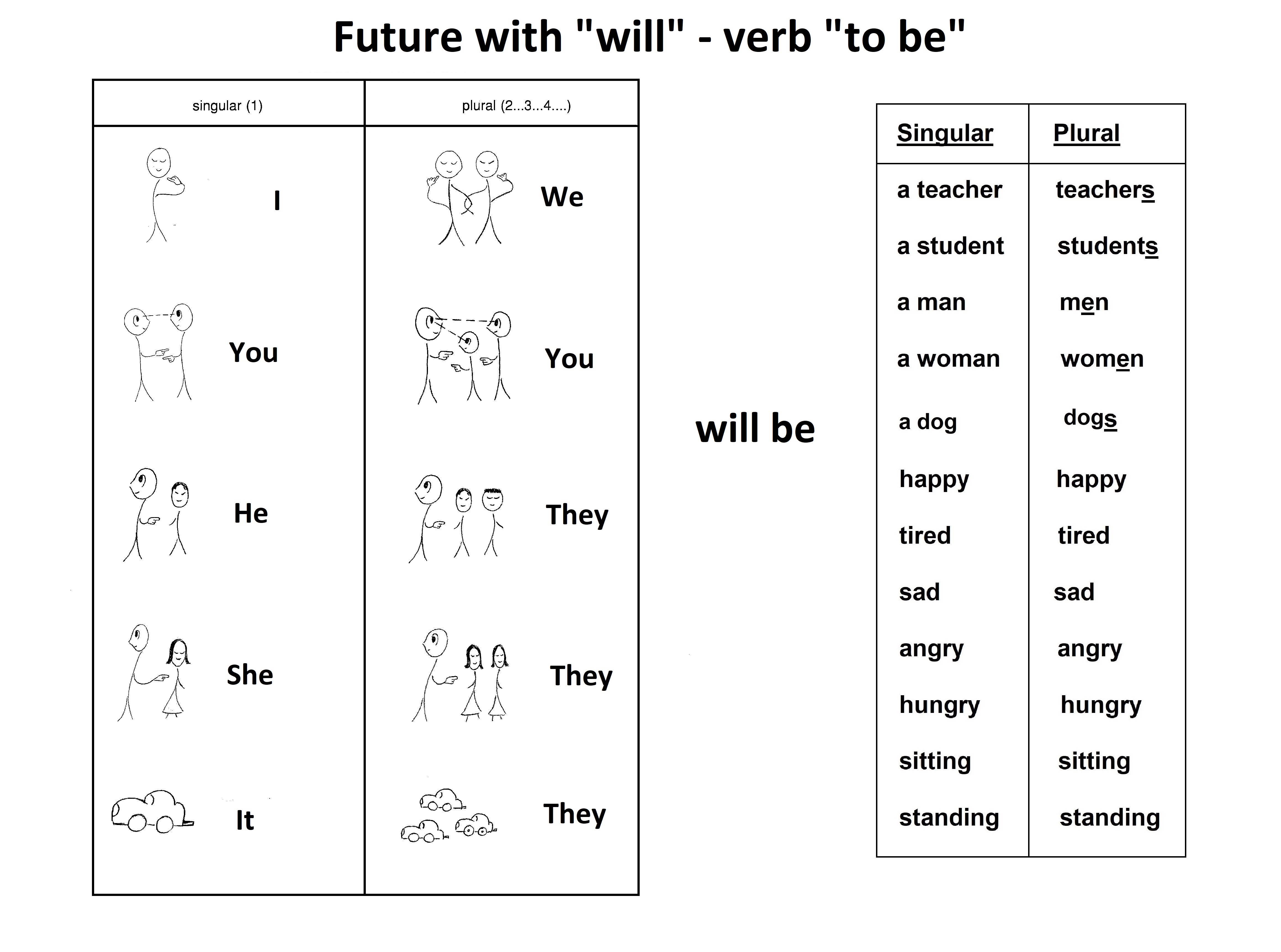 Future with "will" - verb "to be"

| singular (1) | plural (2...3...4....) |
|---|---|
| I | We |
| You | You |
| He | They |
| She | They |
| It | They |

will be

| Singular | Plural |
|---|---|
| a teacher | teachers |
| a student | students |
| a man | men |
| a woman | women |
| a dog | dogs |
| happy | happy |
| tired | tired |
| sad | sad |
| angry | angry |
| hungry | hungry |
| sitting | sitting |
| standing | standing |